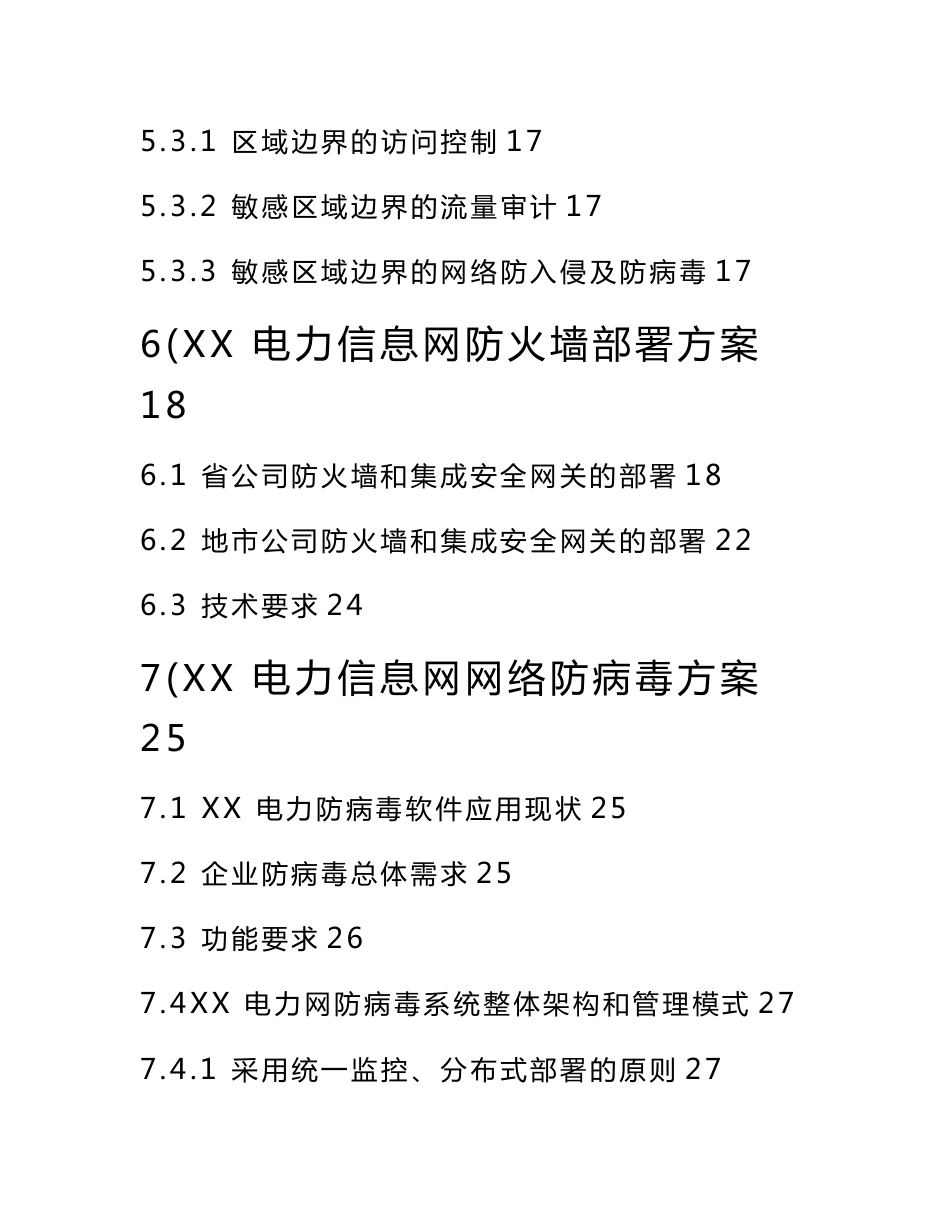 5.3.1 区域边界的访问控制 17

5.3.2 敏感区域边界的流量审计 17

5.3.3 敏感区域边界的网络防入侵及防病毒 17

6(XX 电力信息网防火墙部署方案 18

6.1 省公司防火墙和集成安全网关的部署 18

6.2 地市公司防火墙和集成安全网关的部署 22

6.3 技术要求 24

7(XX 电力信息网网络防病毒方案 25

7.1 XX 电力防病毒软件应用现状 25

7.2 企业防病毒总体需求 25

7.3 功能要求 26

7.4XX 电力网防病毒系统整体架构和管理模式 27

7.4.1 采用统一监控、分布式部署的原则 27